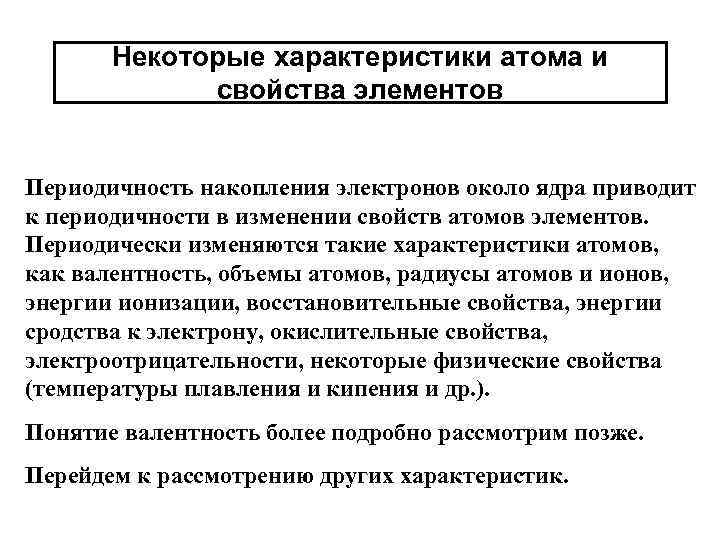 Некоторые характеристики атома и свойства элементов

Периодичность накопления электронов около ядра приводит к периодичности в изменении свойств атомов элементов. Периодически изменяются такие характеристики атомов, как валентность, объемы атомов, радиусы атомов и ионов, энергии ионизации, восстановительные свойства, энергии сродства к электрону, окислительные свойства, электроотрицательности, некоторые физические свойства (температуры плавления и кипения и др.).

Понятие валентность более подробно рассмотрим позже.

Перейдем к рассмотрению других характеристик.